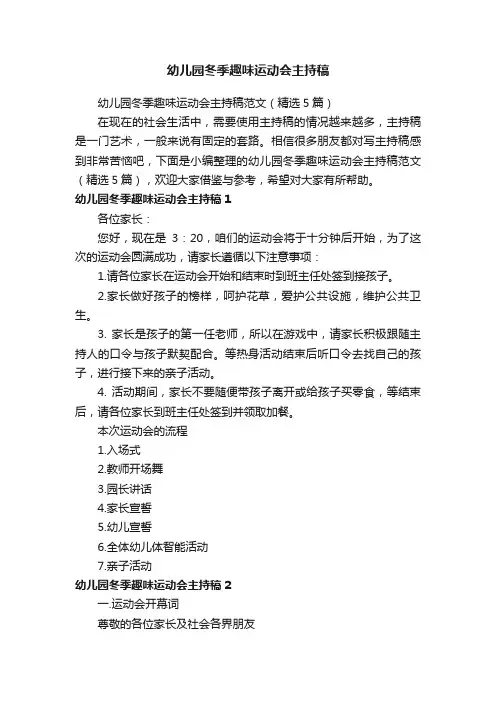 幼儿园冬季趣味运动会主持稿

幼儿园冬季趣味运动会主持稿范文（精选5篇）

在现在的社会生活中，需要使用主持稿的情况越来越多，主持稿是一门艺术，一般来说有固定的套路。相信很多朋友都对写主持稿感到非常苦恼吧，下面是小编整理的幼儿园冬季趣味运动会主持稿范文（精选5篇），欢迎大家借鉴与参考，希望对大家有所帮助。

幼儿园冬季趣味运动会主持稿1

各位家长：

您好，现在是 3：20，咱们的运动会将于十分钟后开始，为了这次的运动会圆满成功，请家长遵循以下注意事项：

1.请各位家长在运动会开始和结束时到班主任处签到接孩子。

2.家长做好孩子的榜样，呵护花草，爱护公共设施，维护公共卫生。

3. 家长是孩子的第一任老师，所以在游戏中，请家长积极跟随主持人的口令与孩子默契配合。等热身活动结束后听口令去找自己的孩子，进行接下来的亲子活动。

4. 活动期间，家长不要随便带孩子离开或给孩子买零食，等结束后，请各位家长到班主任处签到并领取加餐。

本次运动会的流程

1.入场式

2.教师开场舞

3.园长讲话

4.家长宣誓

5.幼儿宣誓

6.全体幼儿体智能活动

7.亲子活动

幼儿园冬季趣味运动会主持稿2

一.运动会开幕词

尊敬的各位家长及社会各界朋友